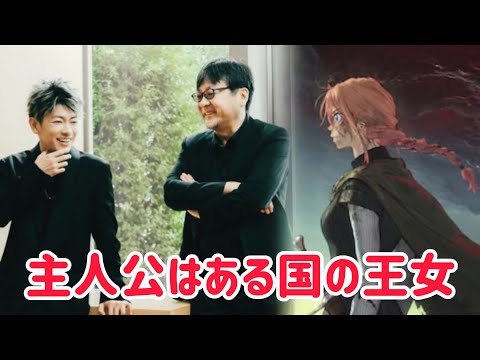 主人公はある国の王女